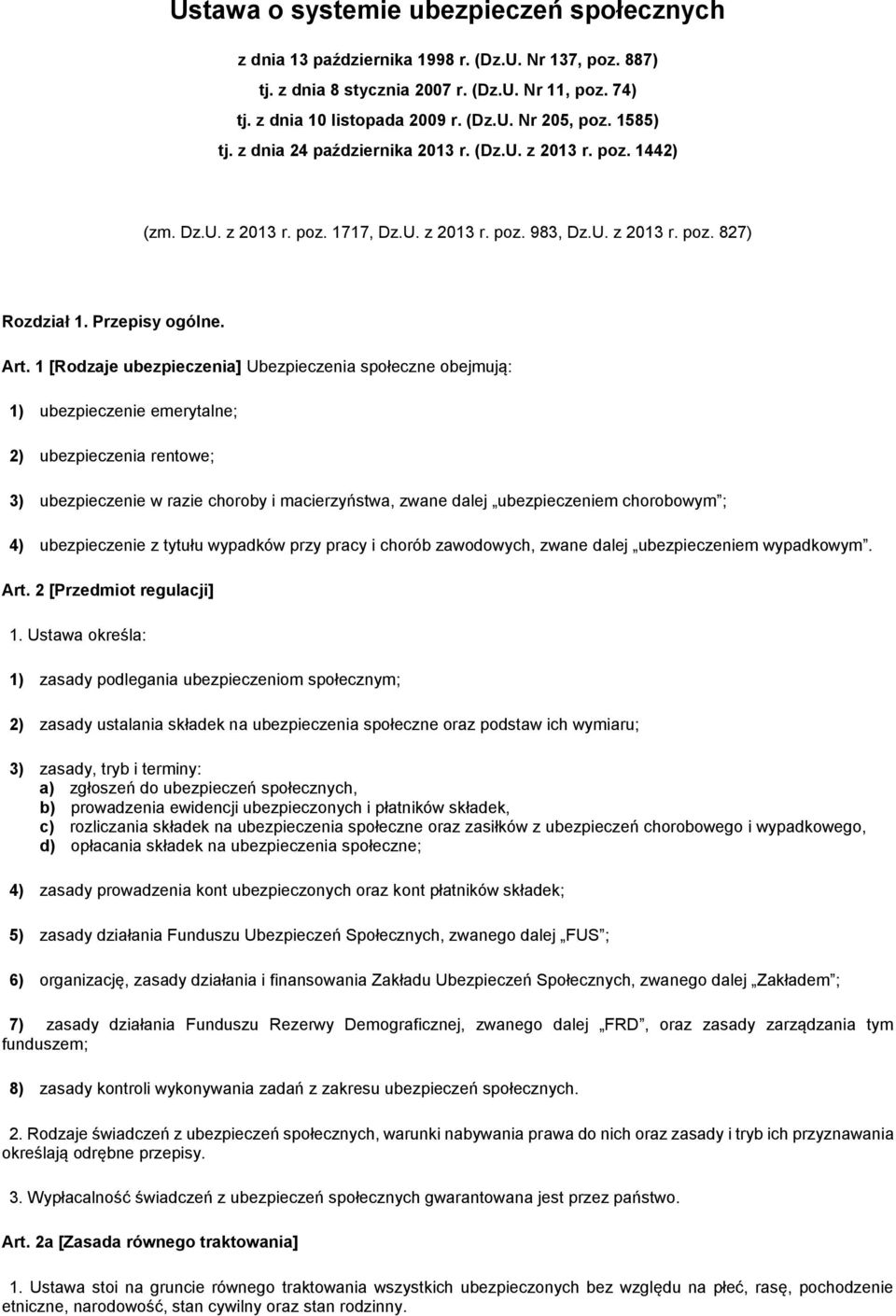 Ustawa o systemie ubezpieczeń społecznych

z dnia 13 października 1998 r. (Dz.U. Nr 137, poz. 887)
tj. z dnia 8 stycznia 2007 r. (Dz.U. Nr 11, poz. 74)
tj. z dnia 10 listopada 2009 r. (Dz.U. Nr 205, poz. 1585)
tj. z dnia 24 października 2013 r. (Dz.U. z 2013 r. poz. 1442)

(zm. Dz.U. z 2013 r. poz. 1717, Dz.U. z 2013 r. poz. 983, Dz.U. z 2013 r. poz. 827)

Rozdział 1. Przepisy ogólne.

Art. 1 [Rodzaje ubezpieczenia] Ubezpieczenia społeczne obejmują:

1) ubezpieczenie emerytalne;

2) ubezpieczenia rentowe;

3) ubezpieczenie w razie choroby i macierzyństwa, zwane dalej „ubezpieczeniem chorobowym”;

4) ubezpieczenie z tytułu wypadków przy pracy i chorób zawodowych, zwane dalej „ubezpieczeniem wypadkowym”.

Art. 2 [Przedmiot regulacji]

1. Ustawa określa:

1) zasady podlegania ubezpieczeniom społecznym;

2) zasady ustalania składek na ubezpieczenia społeczne oraz podstaw ich wymiaru;

3) zasady, tryb i terminy:
a) zgłoszeń do ubezpieczeń społecznych,
b) prowadzenia ewidencji ubezpieczonych i płatników składek,
c) rozliczania składek na ubezpieczenia społeczne oraz zasiłków z ubezpieczeń chorobowego i wypadkowego,
d) opłacania składek na ubezpieczenia społeczne;

4) zasady prowadzenia kont ubezpieczonych oraz kont płatników składek;

5) zasady działania Funduszu Ubezpieczeń Społecznych, zwanego dalej „FUS”;

6) organizację, zasady działania i finansowania Zakładu Ubezpieczeń Społecznych, zwanego dalej „Zakładem”;

7) zasady działania Funduszu Rezerwy Demograficznej, zwanego dalej „FRD”, oraz zasady zarządzania tym funduszem;

8) zasady kontroli wykonywania zadań z zakresu ubezpieczeń społecznych.

2. Rodzaje świadczeń z ubezpieczeń społecznych, warunki nabywania prawa do nich oraz zasady i tryb ich przyznawania określają odrębne przepisy.

3. Wypłacalność świadczeń z ubezpieczeń społecznych gwarantowana jest przez państwo.

Art. 2a [Zasada równego traktowania]

1. Ustawa stoi na gruncie równego traktowania wszystkich ubezpieczonych bez względu na płeć, rasę, pochodzenie etniczne, narodowość, stan cywilny oraz stan rodzinny.